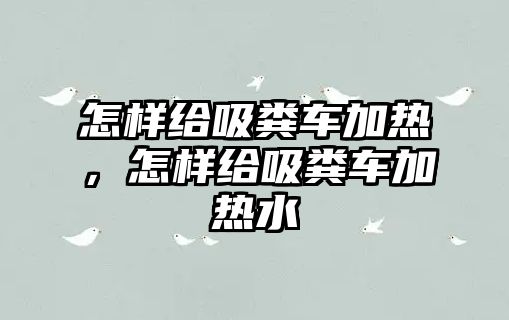 怎样给吸粪车加热，怎样给吸粪车加热水